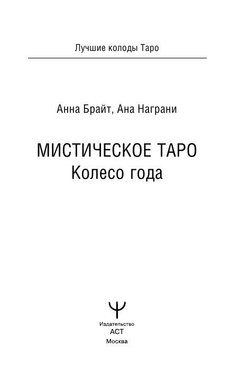 Лучшие колоды Таро

Анна Брайт, Ана Награни

МИСТИЧЕСКОЕ ТАРО
Колесо года

Издательство
АСТ
Москва